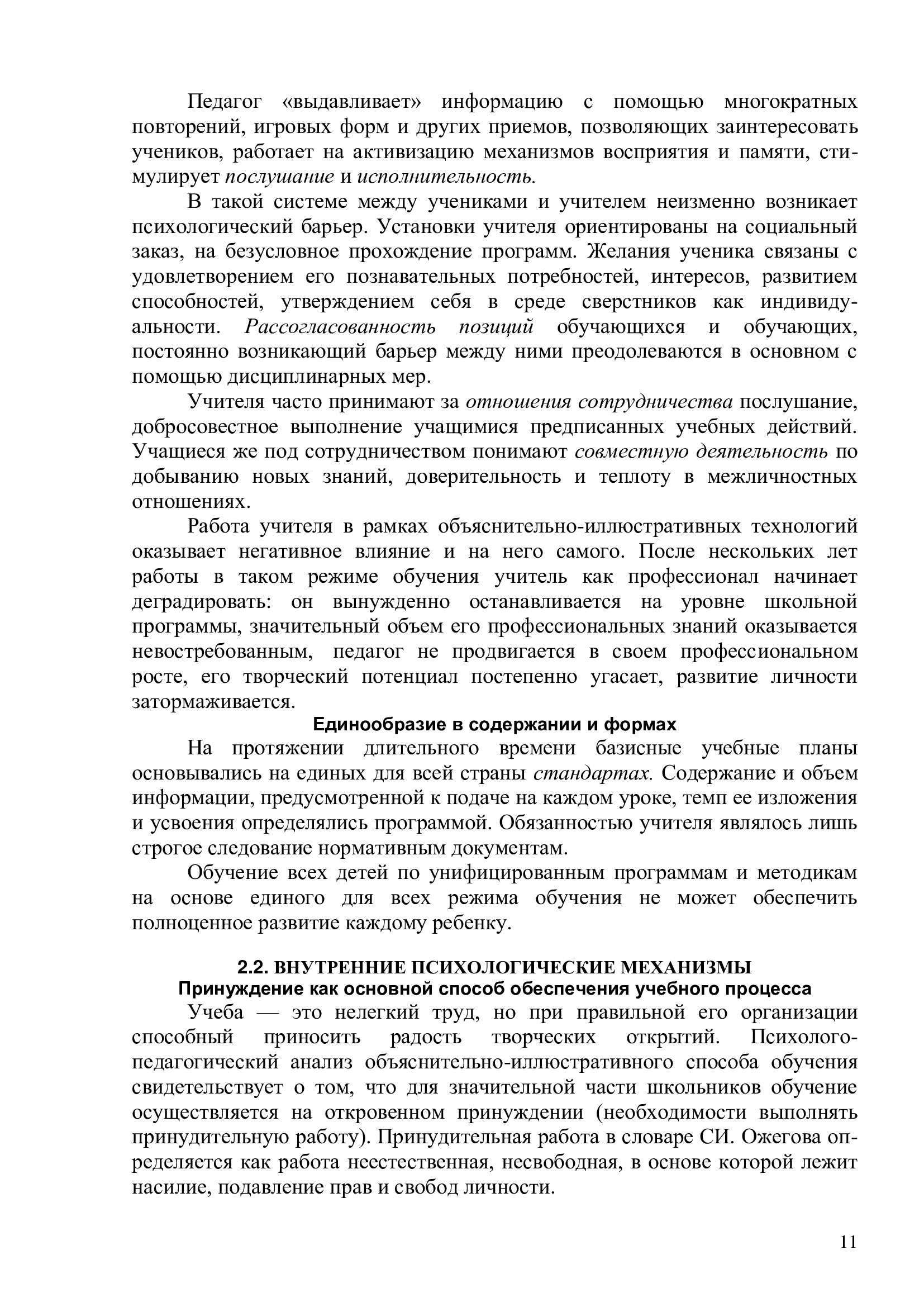 Педагог «выдавливает» информацию с помощью многократных повторений, игровых форм и других приемов, позволяющих заинтересовать учеников, работает на активизацию механизмов восприятия и памяти, стимулирует послушание и исполнительность.

В такой системе между учениками и учителем неизменно возникает психологический барьер. Установки учителя ориентированы на социальный заказ, на безусловное прохождение программ. Желания ученика связаны с удовлетворением его познавательных потребностей, интересов, развитием способностей, утверждением себя в среде сверстников как индивидуальности. Рассогласованность позиций обучающихся и обучающих, постоянно возникающий барьер между ними преодолеваются в основном с помощью дисциплинарных мер.

Учителя часто принимают за отношения сотрудничества послушание, добросовестное выполнение учащимися предписанных учебных действий. Учащиеся же под сотрудничеством понимают совместную деятельность по добыванию новых знаний, доверительность и теплоту в межличностных отношениях.

Работа учителя в рамках объяснительно-иллюстративных технологий оказывает негативное влияние и на него самого. После нескольких лет работы в таком режиме обучения учитель как профессионал начинает деградировать: он вынужденно останавливается на уровне школьной программы, значительный объем его профессиональных знаний оказывается невостребованным, педагог не продвигается в своем профессиональном росте, его творческий потенциал постепенно угасает, развитие личности затормаживается.

Единообразие в содержании и формах

На протяжении длительного времени базисные учебные планы основывались на единых для всей страны стандартах. Содержание и объем информации, предусмотренной к подаче на каждом уроке, темп ее изложения и усвоения определялись программой. Обязанностью учителя являлось лишь строгое следование нормативным документам.

Обучение всех детей по унифицированным программам и методикам на основе единого для всех режима обучения не может обеспечить полноценное развитие каждому ребенку.

2.2. ВНУТРЕННИЕ ПСИХОЛОГИЧЕСКИЕ МЕХАНИЗМЫ

Принуждение как основной способ обеспечения учебного процесса

Учеба — это нелегкий труд, но при правильной его организации способный приносить радость творческих открытий. Психолого-педагогический анализ объяснительно-иллюстративного способа обучения свидетельствует о том, что для значительной части школьников обучение осуществляется на откровенном принуждении (необходимости выполнять принудительную работу). Принудительная работа в словаре СИ. Ожегова определяется как работа неестественная, несвободная, в основе которой лежит насилие, подавление прав и свобод личности.

11